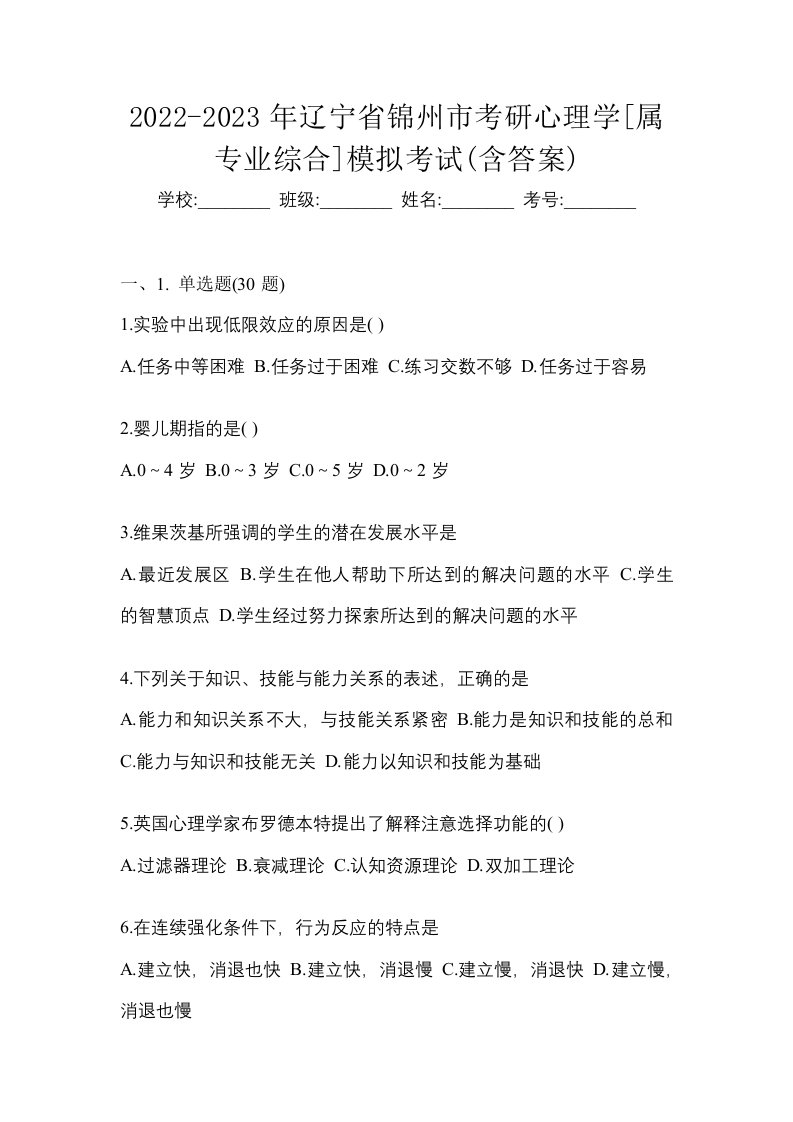 2022-2023 年辽宁省锦州市考研心理学[属专业综合]模拟考试(含答案)

学校:________ 班级:________ 姓名:________ 考号:________

一、1. 单选题(30 题)

1.实验中出现低限效应的原因是( )

A.任务中等困难 B.任务过于困难 C.练习交数不够 D.任务过于容易

2.婴儿期指的是( )

A.0 ~ 4 岁 B.0 ~ 3 岁 C.0 ~ 5 岁 D.0 ~ 2 岁

3.维果茨基所强调的学生的潜在发展水平是

A.最近发展区 B.学生在他人帮助下所达到的解决问题的水平 C.学生的智慧顶点 D.学生经过努力探索所达到的解决问题的水平

4.下列关于知识、技能与能力关系的表述，正确的是

A.能力和知识关系不大，与技能关系紧密 B.能力是知识和技能的总和 C.能力与知识和技能无关 D.能力以知识和技能为基础

5.英国心理学家布罗德本特提出了解释注意选择功能的( )

A.过滤器理论 B.衰减理论 C.认知资源理论 D.双加工理论

6.在连续强化条件下，行为反应的特点是

A.建立快，消退也快 B.建立快，消退慢 C.建立慢，消退快 D.建立慢，消退也慢